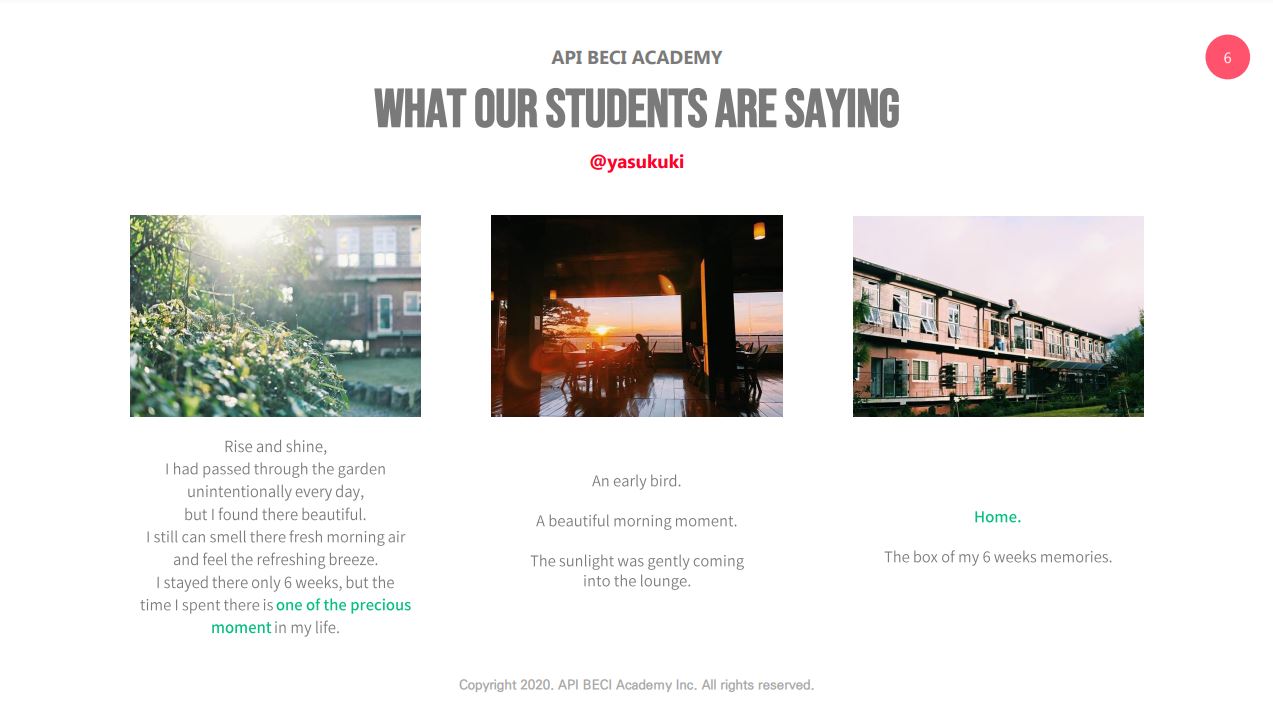 API BECI ACADEMY

6

WHAT OUR STUDENTS ARE SAYING

@yasukuki

Rise and shine, I had passed through the garden unintentionally every day, but I found there beautiful. I still can smell there fresh morning air and feel the refreshing breeze. I stayed there only 6 weeks, but the time I spent there is one of the precious moment in my life.

An early bird.

A beautiful morning moment.

The sunlight was gently coming into the lounge.

Home.

The box of my 6 weeks memories.

Copyright 2020. API BECI Academy Inc. All rights reserved.